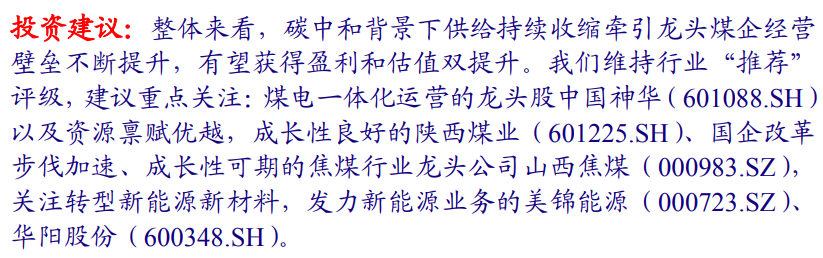 投资建议：整体来看，碳中和背景下供给持续收缩牵引龙头煤企经营壁垒不断提升，有望获得盈利和估值双提升。我们维持行业“推荐”评级，建议重点关注：煤电一体化运营的龙头股中国神华（601088.SH）以及资源禀赋优越，成长性良好的陕西煤业（601225.SH）、国企改革步伐加速、成长性可期的焦煤行业龙头公司山西焦煤（000983.SZ），关注转型新能源新材料，发力新能源业务的美锦能源（000723.SZ）、华阳股份（600348.SH）。